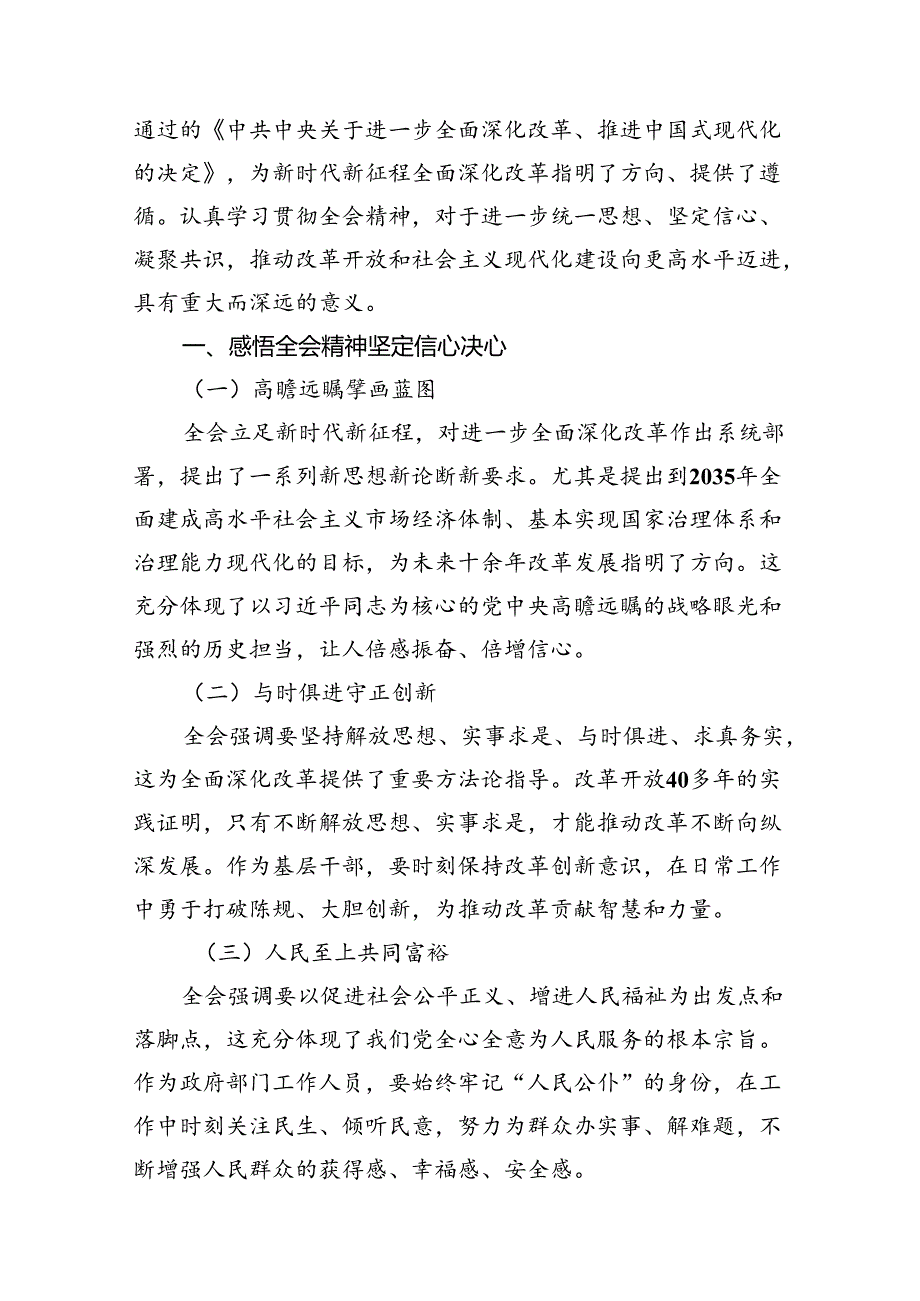 通过的《中共中央关于进一步全面深化改革、推进中国式现代化的决定》，为新时代新征程全面深化改革指明了方向、提供了遵循。认真学习贯彻全会精神，对于进一步统一思想、坚定信心、凝聚共识，推动改革开放和社会主义现代化建设向更高水平迈进，具有重大而深远的意义。

一、感悟全会精神坚定信心决心

（一）高瞻远瞩擘画蓝图

全会立足新时代新征程，对进一步全面深化改革作出系统部署，提出了一系列新思想新论断新要求。尤其是提出到2035年全面建成高水平社会主义市场经济体制、基本实现国家治理体系和治理能力现代化的目标，为未来十余年改革发展指明了方向。这充分体现了以习近平同志为核心的党中央高瞻远瞩的战略眼光和强烈的历史担当，让人倍感振奋、倍增信心。

（二）与时俱进守正创新

全会强调要坚持解放思想、实事求是、与时俱进、求真务实，这为全面深化改革提供了重要方法论指导。改革开放40多年的实践证明，只有不断解放思想、实事求是，才能推动改革不断向纵深发展。作为基层干部，要时刻保持改革创新意识，在日常工作中勇于打破陈规、大胆创新，为推动改革贡献智慧和力量。

（三）人民至上共同富裕

全会强调要以促进社会公平正义、增进人民福祉为出发点和落脚点，这充分体现了我们党全心全意为人民服务的根本宗旨。作为政府部门工作人员，要始终牢记“人民公仆”的身份，在工作中时刻关注民生、倾听民意，努力为群众办实事、解难题，不断增强人民群众的获得感、幸福感、安全感。